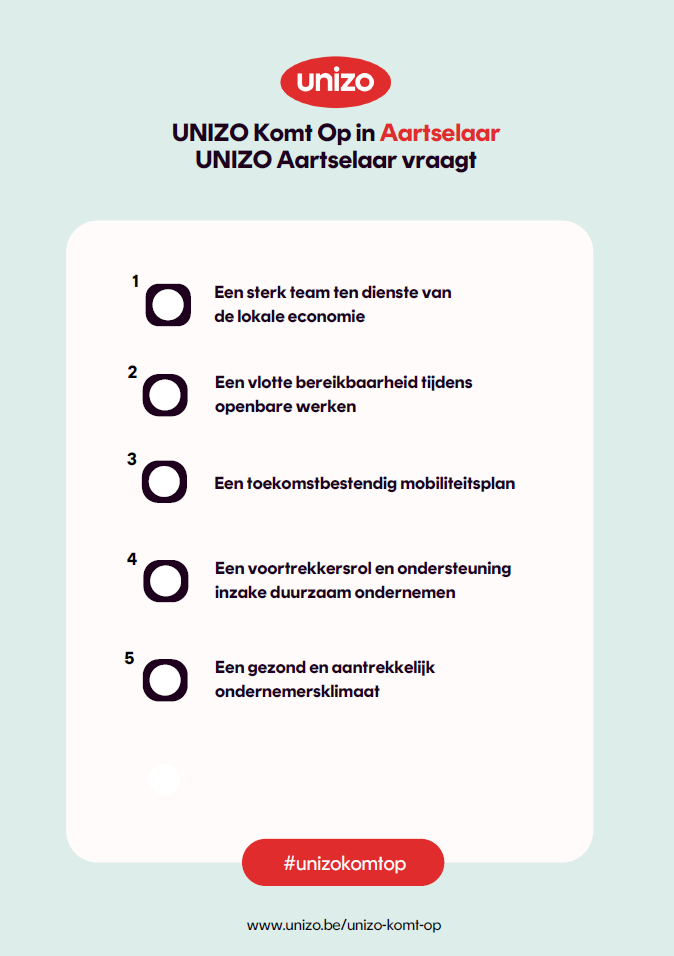 unizo

UNIZO Komt Op in Aartselaar
UNIZO Aartselaar vraagt

1 Een sterk team ten dienste van de lokale economie

2 Een vlotte bereikbaarheid tijdens openbare werken

3 Een toekomstbestendig mobiliteitsplan

4 Een voortrekkersrol en ondersteuning inzake duurzaam ondernemen

5 Een gezond en aantrekkelijk ondernemersklimaat

#unizokomtop

www.unizo.be/unizo-komt-op